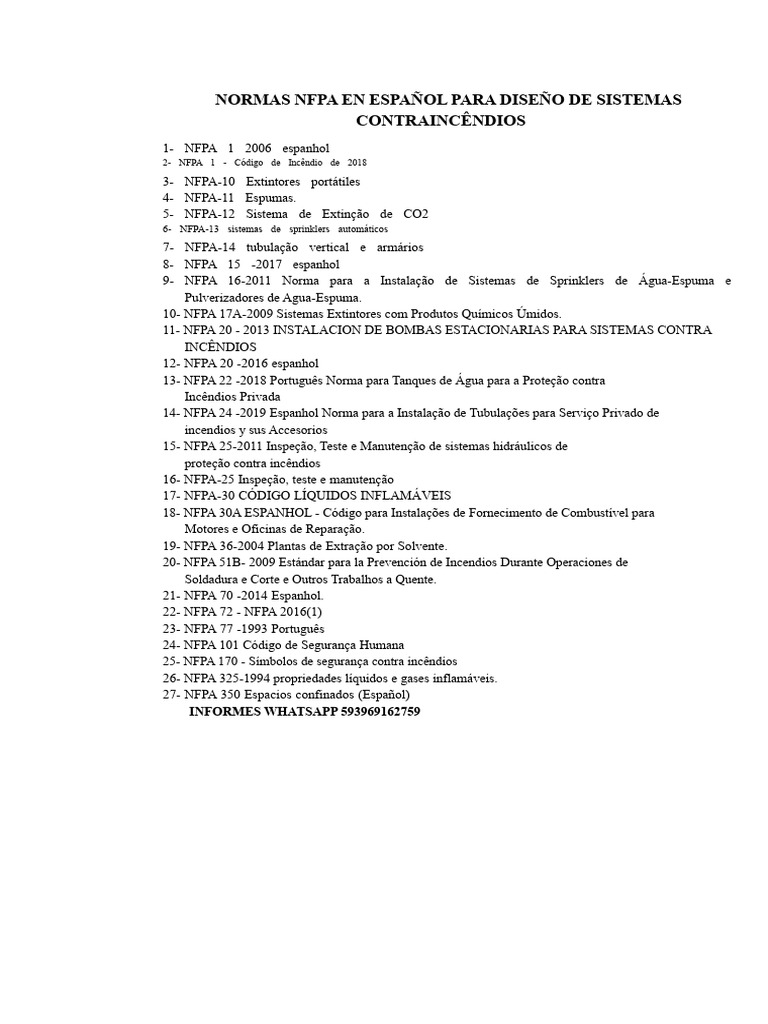 NORMAS NFPA EN ESPAÑOL PARA DISEÑO DE SISTEMAS CONTRAINCÊNDIOS

1- NFPA 1 2006 espanhol
2- NFPA 1 - Código de Incêndio de 2018
3- NFPA-10 Extintores portátiles
4- NFPA-11 Espumas.
5- NFPA-12 Sistema de Extinção de CO2
6- NFPA-13 sistemas de sprinklers automáticos
7- NFPA-14 tubulação vertical e armários
8- NFPA 15 -2017 espanhol
9- NFPA 16-2011 Norma para a Instalação de Sistemas de Sprinklers de Água-Espuma e Pulverizadores de Agua-Espuma.
10- NFPA 17A-2009 Sistemas Extintores com Produtos Químicos Úmidos.
11- NFPA 20 - 2013 INSTALACION DE BOMBAS ESTACIONARIAS PARA SISTEMAS CONTRA INCÊNDIOS
12- NFPA 20 -2016 espanhol
13- NFPA 22 -2018 Português Norma para Tanques de Água para a Proteção contra Incêndios Privada
14- NFPA 24 -2019 Espanhol Norma para a Instalação de Tubulações para Serviço Privado de incendios y sus Accesorios
15- NFPA 25-2011 Inspeção, Teste e Manutenção de sistemas hidráulicos de proteção contra incêndios
16- NFPA-25 Inspeção, teste e manutenção
17- NFPA-30 CÓDIGO LÍQUIDOS INFLAMÁVEIS
18- NFPA 30A ESPANHOL - Código para Instalações de Fornecimento de Combustível para Motores e Oficinas de Reparação.
19- NFPA 36-2004 Plantas de Extração por Solvente.
20- NFPA 51B- 2009 Estándar para la Prevención de Incendios Durante Operaciones de Soldadura e Corte e Outros Trabalhos a Quente.
21- NFPA 70 -2014 Espanhol.
22- NFPA 72 - NFPA 2016(1)
23- NFPA 77 -1993 Português
24- NFPA 101 Código de Segurança Humana
25- NFPA 170 - Símbolos de segurança contra incêndios
26- NFPA 325-1994 propriedades líquidos e gases inflamáveis.
27- NFPA 350 Espacios confinados (Español)
INFORMES WHATSAPP 593969162759